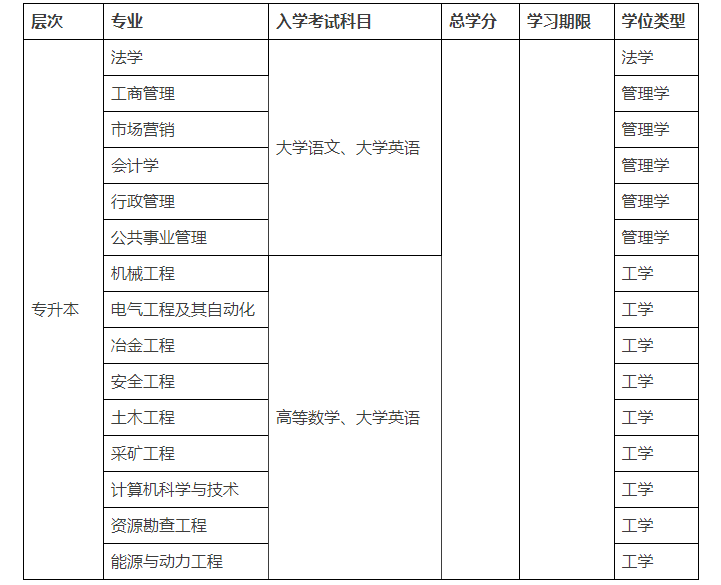 | 层次 | 专业 | 入学考试科目 | 总学分 | 学习期限 | 学位类型 |
|---|---|---|---|---|---|
| 专升本 | 法学 | 大学语文、大学英语 | | | 法学 |
| | 工商管理 | | | | 管理学 |
| | 市场营销 | | | | 管理学 |
| | 会计学 | | | | 管理学 |
| | 行政管理 | | | | 管理学 |
| | 公共事业管理 | | | | 管理学 |
| | 机械工程 | 高等数学、大学英语 | | | 工学 |
| | 电气工程及其自动化 | | | | 工学 |
| | 冶金工程 | | | | 工学 |
| | 安全工程 | | | | 工学 |
| | 土木工程 | | | | 工学 |
| | 采矿工程 | | | | 工学 |
| | 计算机科学与技术 | | | | 工学 |
| | 资源勘查工程 | | | | 工学 |
| | 能源与动力工程 | | | | 工学 |